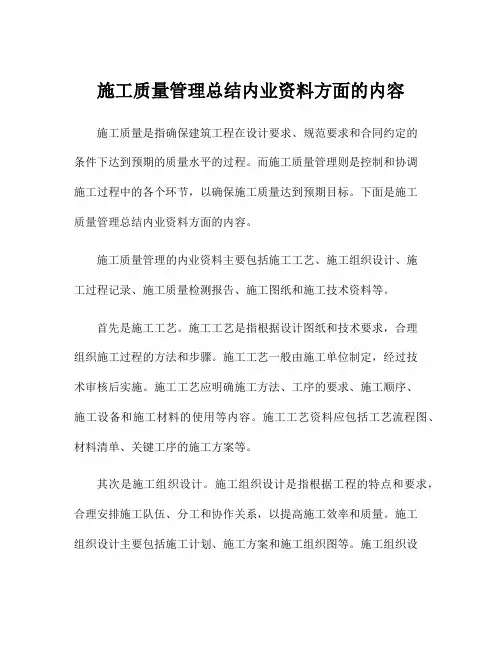 施工质量管理总结内业资料方面的内容

施工质量是指确保建筑工程在设计要求、规范要求和合同约定的条件下达到预期的质量水平的过程。而施工质量管理则是控制和协调施工过程中的各个环节，以确保施工质量达到预期目标。下面是施工质量管理总结内业资料方面的内容。

施工质量管理的内业资料主要包括施工工艺、施工组织设计、施工过程记录、施工质量检测报告、施工图纸和施工技术资料等。

首先是施工工艺。施工工艺是指根据设计图纸和技术要求，合理组织施工过程的方法和步骤。施工工艺一般由施工单位制定，经过技术审核后实施。施工工艺应明确施工方法、工序的要求、施工顺序、施工设备和施工材料的使用等内容。施工工艺资料应包括工艺流程图、材料清单、关键工序的施工方案等。

其次是施工组织设计。施工组织设计是指根据工程的特点和要求，合理安排施工队伍、分工和协作关系，以提高施工效率和质量。施工组织设计主要包括施工计划、施工方案和施工组织图等。施工组织设